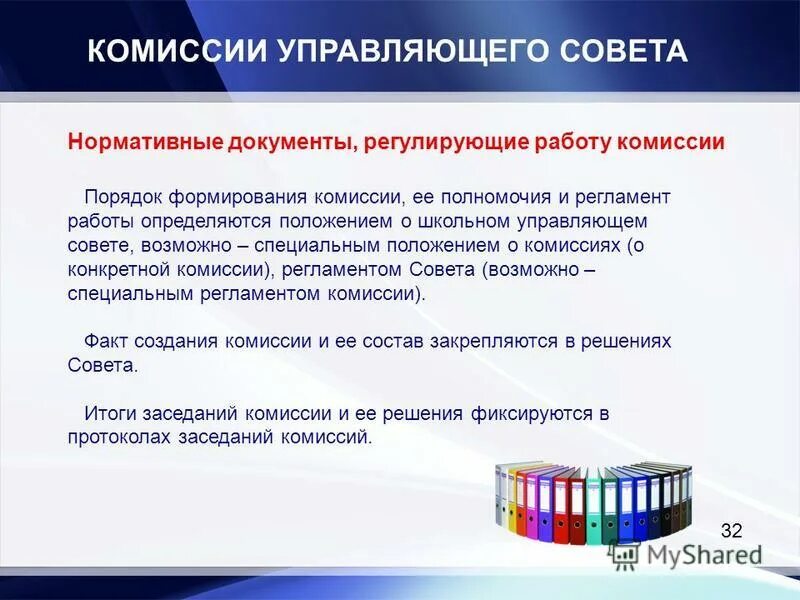 КОМИССИИ УПРАВЛЯЮЩЕГО СОВЕТА

Нормативные документы, регулирующие работу комиссии

Порядок формирования комиссии, ее полномочия и регламент работы определяются положением о школьном управляющем совете, возможно – специальным положением о комиссиях (о конкретной комиссии), регламентом Совета (возможно – специальным регламентом комиссии).

Факт создания комиссии и ее состав закрепляются в решениях Совета.

Итоги заседаний комиссии и ее решения фиксируются в протоколах заседаний комиссий.

32

MyShared